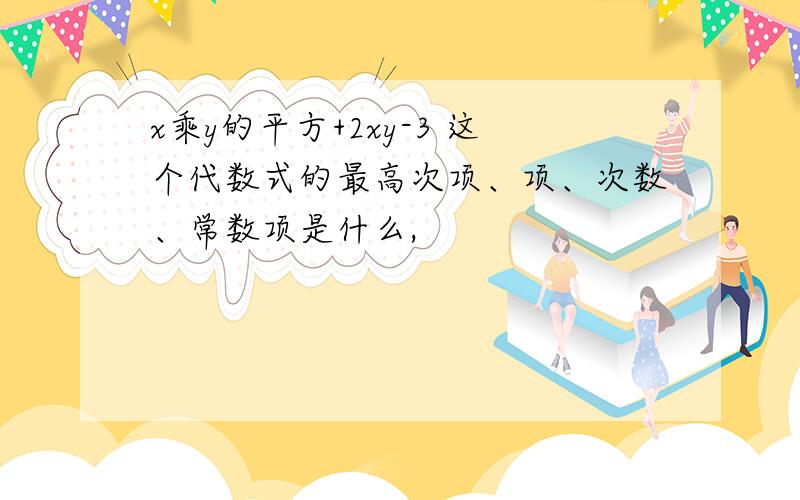 x乘y的平方+2xy-3 这个代数式的最高次项、项、次数、常数项是什么，